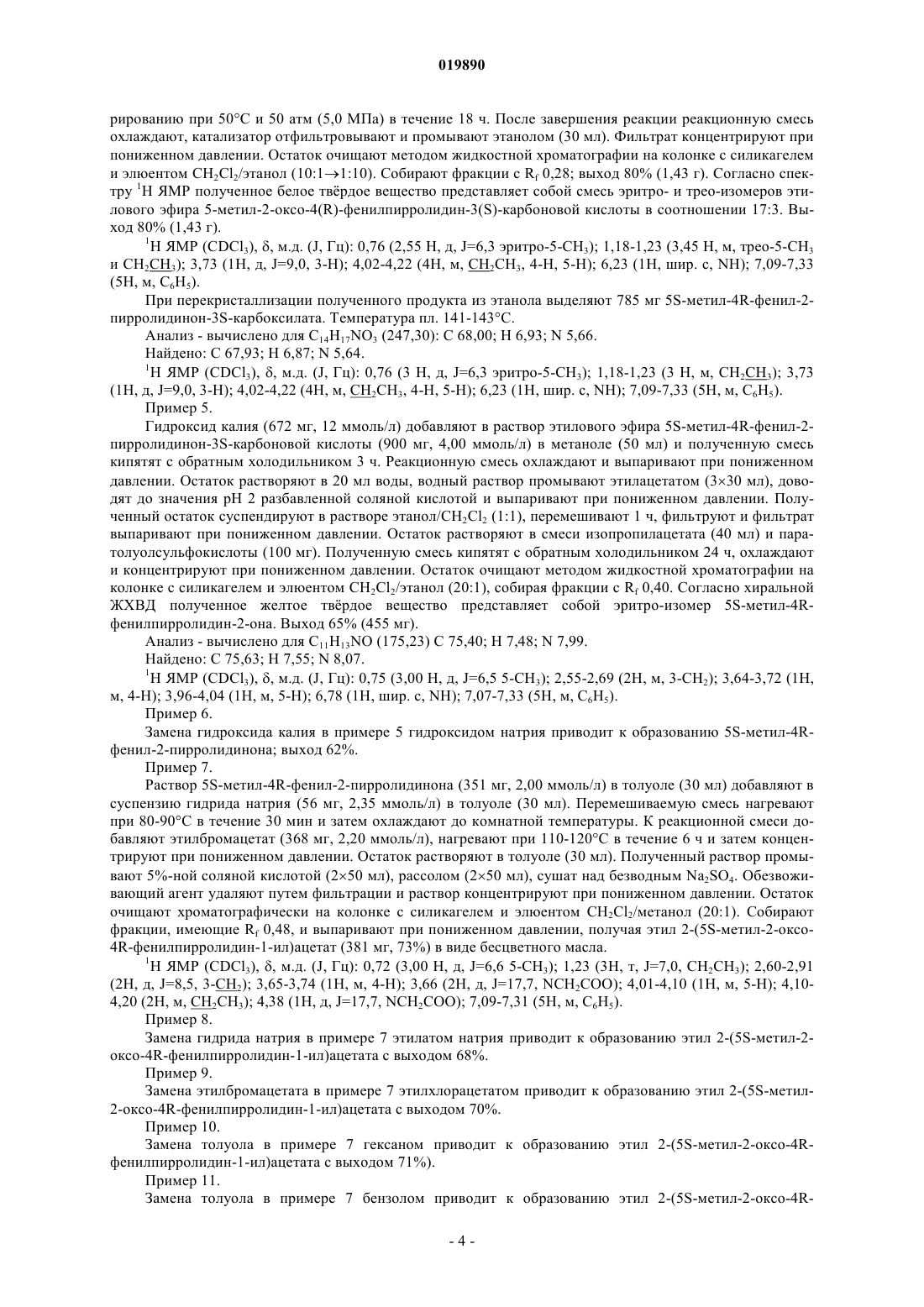 019890

рированию при 50°C и 50 атм (5,0 МПа) в течение 18 ч. После завершения реакции реакционную смесь охлаждают, катализатор отфильтровывают и промывают этанолом (30 мл). Фильтрат концентрируют при пониженном давлении. Остаток очищают методом жидкостной хроматографии на колонке с силикагелем и элюентом $CH_2Cl_2$/этанол (10:1→1:10). Собирают фракции с $R_f$ 0,28; выход 80% (1,43 г). Согласно спектру $^1$H ЯМР полученное белое твёрдое вещество представляет собой смесь эритро- и трео-изомеров этилового эфира 5-метил-2-оксо-4(R)-фенилпирролидин-3(S)-карбоновой кислоты в соотношении 17:3. Выход 80% (1,43 г).

$^1$H ЯМР ($CDCl_3$), δ, м.д. (J, Гц): 0,76 (2,55 H, д, J=6,3 эритро-5-$CH_3$); 1,18-1,23 (3,45 H, м, трео-5-$CH_3$ и $CH_2\underline{CH_3}$); 3,73 (1H, д, J=9,0, 3-H); 4,02-4,22 (4H, м, $\underline{CH_2}CH_3$, 4-H, 5-H); 6,23 (1H, шир. с, NH); 7,09-7,33 (5H, м, $C_6H_5$).

При перекристаллизации полученного продукта из этанола выделяют 785 мг 5S-метил-4R-фенил-2-пирролидинон-3S-карбоксилата. Температура пл. 141-143°C.

Анализ - вычислено для $C_{14}H_{17}NO_3$ (247,30): C 68,00; H 6,93; N 5,66.

Найдено: C 67,93; H 6,87; N 5,64.

$^1$H ЯМР ($CDCl_3$), δ, м.д. (J, Гц): 0,76 (3 H, д, J=6,3 эритро-5-$CH_3$); 1,18-1,23 (3 H, м, $CH_2\underline{CH_3}$); 3,73 (1H, д, J=9,0, 3-H); 4,02-4,22 (4H, м, $\underline{CH_2}CH_3$, 4-H, 5-H); 6,23 (1H, шир. с, NH); 7,09-7,33 (5H, м, $C_6H_5$).

Пример 5.

Гидроксид калия (672 мг, 12 ммоль/л) добавляют в раствор этилового эфира 5S-метил-4R-фенил-2-пирролидинон-3S-карбоновой кислоты (900 мг, 4,00 ммоль/л) в метаноле (50 мл) и полученную смесь кипятят с обратным холодильником 3 ч. Реакционную смесь охлаждают и выпаривают при пониженном давлении. Остаток растворяют в 20 мл воды, водный раствор промывают этилацетатом (3×30 мл), доводят до значения pH 2 разбавленной соляной кислотой и выпаривают при пониженном давлении. Полученный остаток суспендируют в растворе этанол/$CH_2Cl_2$ (1:1), перемешивают 1 ч, фильтруют и фильтрат выпаривают при пониженном давлении. Остаток растворяют в смеси изопропилацетата (40 мл) и паратолуолсульфокислоты (100 мг). Полученную смесь кипятят с обратным холодильником 24 ч, охлаждают и концентрируют при пониженном давлении. Остаток очищают методом жидкостной хроматографии на колонке с силикагелем и элюентом $CH_2Cl_2$/этанол (20:1), собирая фракции с $R_f$ 0,40. Согласно хиральной ЖХВД полученное желтое твёрдое вещество представляет собой эритро-изомер 5S-метил-4R-фенилпирролидин-2-она. Выход 65% (455 мг).

Анализ - вычислено для $C_{11}H_{13}NO$ (175,23) C 75,40; H 7,48; N 7,99.

Найдено: C 75,63; H 7,55; N 8,07.

$^1$H ЯМР ($CDCl_3$), δ, м.д. (J, Гц): 0,75 (3,00 H, д, J=6,5 5-$CH_3$); 2,55-2,69 (2H, м, 3-$CH_2$); 3,64-3,72 (1H, м, 4-H); 3,96-4,04 (1H, м, 5-H); 6,78 (1H, шир. с, NH); 7,07-7,33 (5H, м, $C_6H_5$).

Пример 6.

Замена гидроксида калия в примере 5 гидроксидом натрия приводит к образованию 5S-метил-4R-фенил-2-пирролидинона; выход 62%.

Пример 7.

Раствор 5S-метил-4R-фенил-2-пирролидинона (351 мг, 2,00 ммоль/л) в толуоле (30 мл) добавляют в суспензию гидрида натрия (56 мг, 2,35 ммоль/л) в толуоле (30 мл). Перемешиваемую смесь нагревают при 80-90°C в течение 30 мин и затем охлаждают до комнатной температуры. К реакционной смеси добавляют этилбромацетат (368 мг, 2,20 ммоль/л), нагревают при 110-120°C в течение 6 ч и затем концентрируют при пониженном давлении. Остаток растворяют в толуоле (30 мл). Полученный раствор промывают 5%-ной соляной кислотой (2×50 мл), рассолом (2×50 мл), сушат над безводным $Na_2SO_4$. Обезвоживающий агент удаляют путем фильтрации и раствор концентрируют при пониженном давлении. Остаток очищают хроматографически на колонке с силикагелем и элюентом $CH_2Cl_2$/метанол (20:1). Собирают фракции, имеющие $R_f$ 0,48, и выпаривают при пониженном давлении, получая этил 2-(5S-метил-2-оксо-4R-фенилпирролидин-1-ил)ацетат (381 мг, 73%) в виде бесцветного масла.

$^1$H ЯМР ($CDCl_3$), δ, м.д. (J, Гц): 0,72 (3,00 H, д, J=6,6 5-$CH_3$); 1,23 (3H, т, J=7,0, $CH_2CH_3$); 2,60-2,91 (2H, д, J=8,5, 3-$\underline{CH_2}$); 3,65-3,74 (1H, м, 4-H); 3,66 (2H, д, J=17,7, $NCH_2COO$); 4,01-4,10 (1H, м, 5-H); 4,10-4,20 (2H, м, $\underline{CH_2}CH_3$); 4,38 (1H, д, J=17,7, $NCH_2COO$); 7,09-7,31 (5H, м, $C_6H_5$).

Пример 8.

Замена гидрида натрия в примере 7 этилатом натрия приводит к образованию этил 2-(5S-метил-2-оксо-4R-фенилпирролидин-1-ил)ацетата с выходом 68%.

Пример 9.

Замена этилбромацетата в примере 7 этилхлорацетатом приводит к образованию этил 2-(5S-метил-2-оксо-4R-фенилпирролидин-1-ил)ацетата с выходом 70%.

Пример 10.

Замена толуола в примере 7 гексаном приводит к образованию этил 2-(5S-метил-2-оксо-4R-фенилпирролидин-1-ил)ацетата с выходом 71%).

Пример 11.

Замена толуола в примере 7 бензолом приводит к образованию этил 2-(5S-метил-2-оксо-4R-

- 4 -